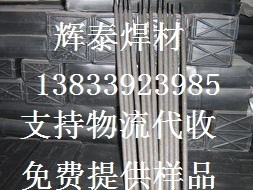 辉泰焊材
13833923985
支持物流代收
免费提供样品